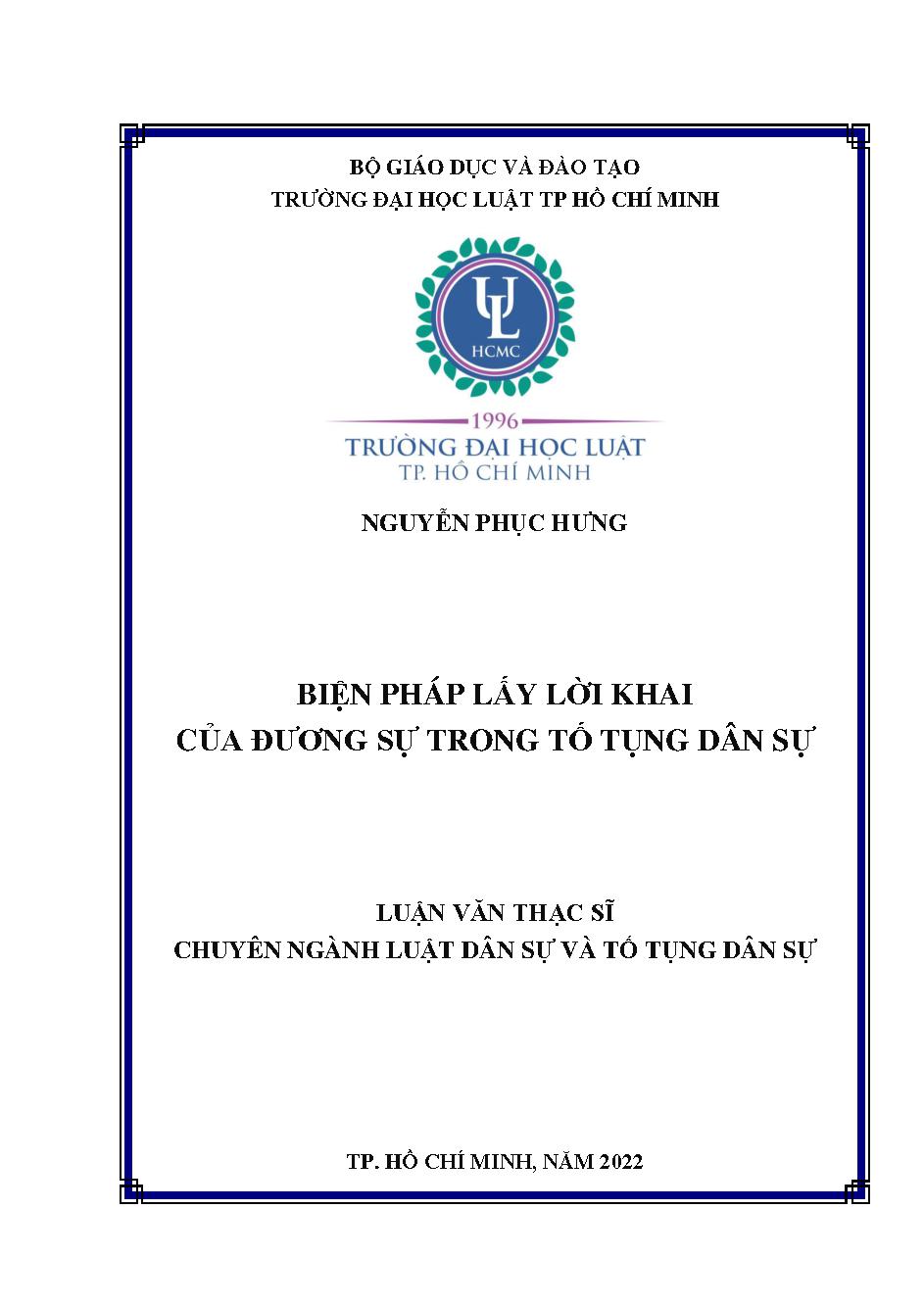 BỘ GIÁO DỤC VÀ ĐÀO TẠO
TRƯỜNG ĐẠI HỌC LUẬT TP HỒ CHÍ MINH

UL
HCMC

1996
TRƯỜNG ĐẠI HỌC LUẬT
TP. HỒ CHÍ MINH

NGUYỄN PHỤC HƯNG

BIỆN PHÁP LẤY LỜI KHAI
CỦA ĐƯƠNG SỰ TRONG TỐ TỤNG DÂN SỰ

LUẬN VĂN THẠC SĨ
CHUYÊN NGÀNH LUẬT DÂN SỰ VÀ TỐ TỤNG DÂN SỰ

TP. HỒ CHÍ MINH, NĂM 2022